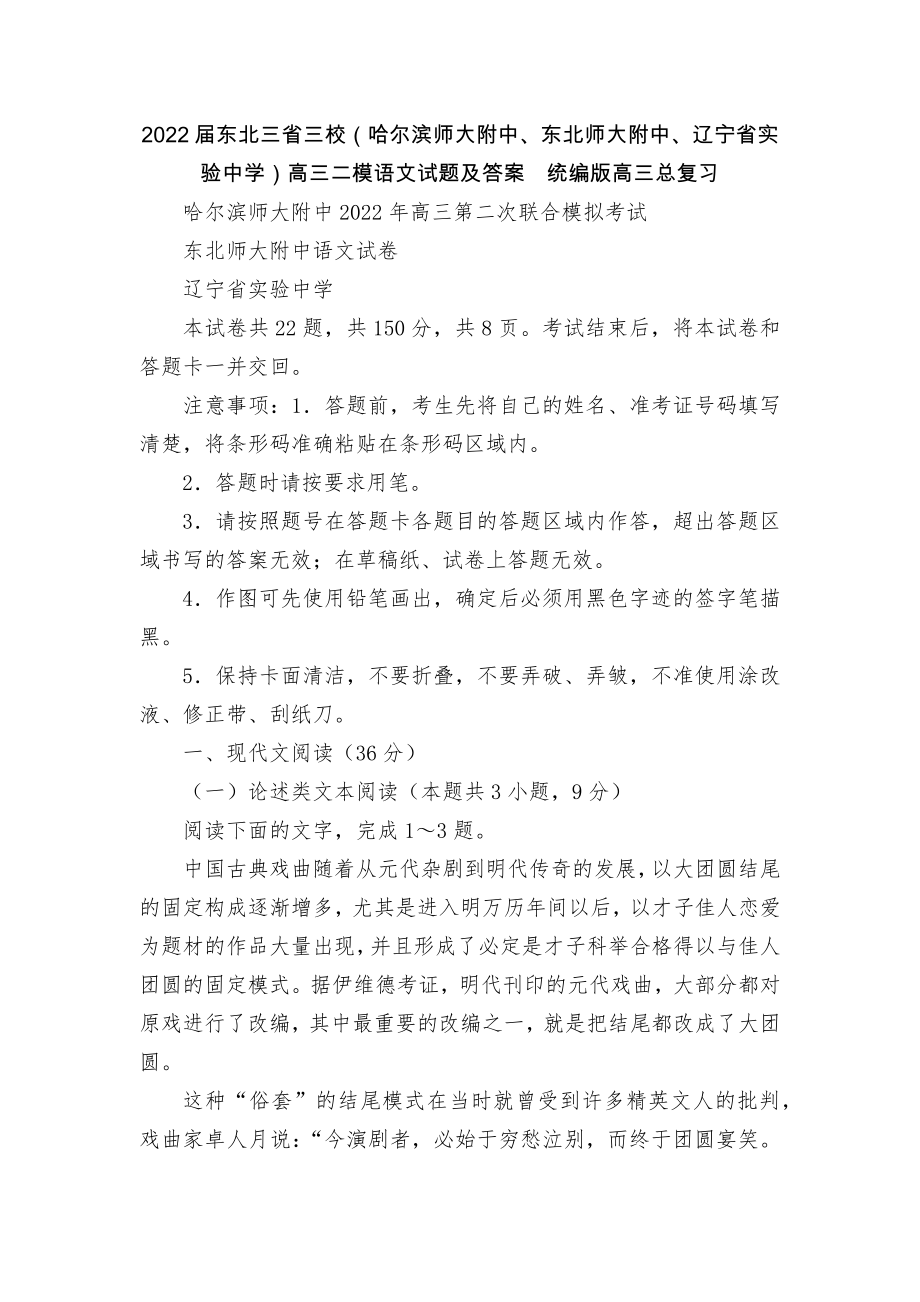 2022届东北三省三校（哈尔滨师大附中、东北师大附中、辽宁省实验中学）高三二模语文试题及答案　统编版高三总复习

哈尔滨师大附中2022年高三第二次联合模拟考试

东北师大附中语文试卷

辽宁省实验中学

本试卷共22题，共150分，共8页。考试结束后，将本试卷和答题卡一并交回。

注意事项：1．答题前，考生先将自己的姓名、准考证号码填写清楚，将条形码准确粘贴在条形码区域内。

2．答题时请按要求用笔。

3．请按照题号在答题卡各题目的答题区域内作答，超出答题区域书写的答案无效；在草稿纸、试卷上答题无效。

4．作图可先使用铅笔画出，确定后必须用黑色字迹的签字笔描黑。

5．保持卡面清洁，不要折叠，不要弄破、弄皱，不准使用涂改液、修正带、刮纸刀。

一、现代文阅读（36分）

（一）论述类文本阅读（本题共3小题，9分）

阅读下面的文字，完成1～3题。

中国古典戏曲随着从元代杂剧到明代传奇的发展，以大团圆结尾的固定构成逐渐增多，尤其是进入明万历年间以后，以才子佳人恋爱为题材的作品大量出现，并且形成了必定是才子科举合格得以与佳人团圆的固定模式。据伊维德考证，明代刊印的元代戏曲，大部分都对原戏进行了改编，其中最重要的改编之一，就是把结尾都改成了大团圆。

这种“俗套”的结尾模式在当时就曾受到许多精英文人的批判，戏曲家卓人月说：“今演剧者，必始于穷愁泣别，而终于团圆宴笑。